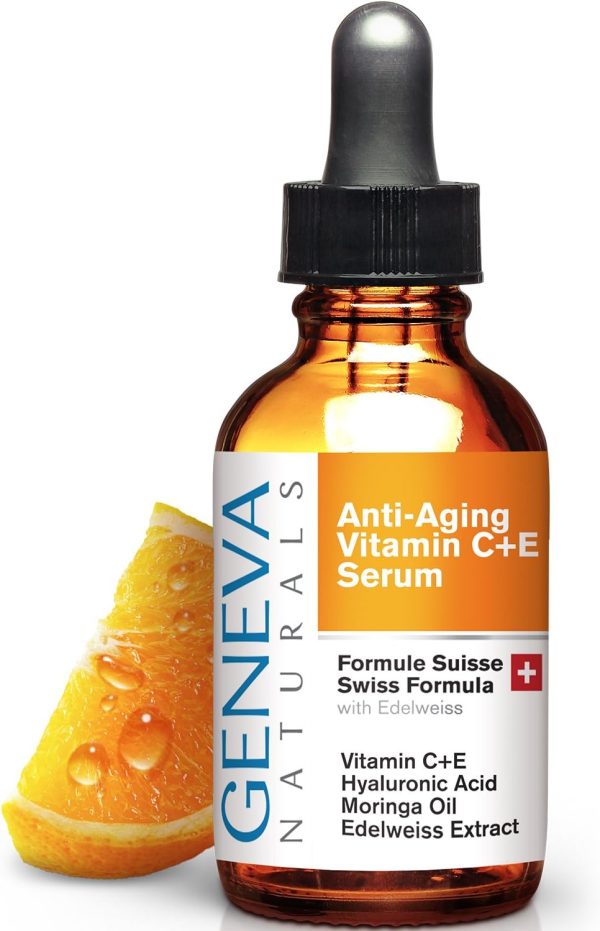 GENEVA
NATURALS

Anti-Aging Vitamin C+E Serum

Formule Suisse
Swiss Formula
with Edelweiss

Vitamin C+E
Hyaluronic Acid
Moringa Oil
Edelweiss Extract